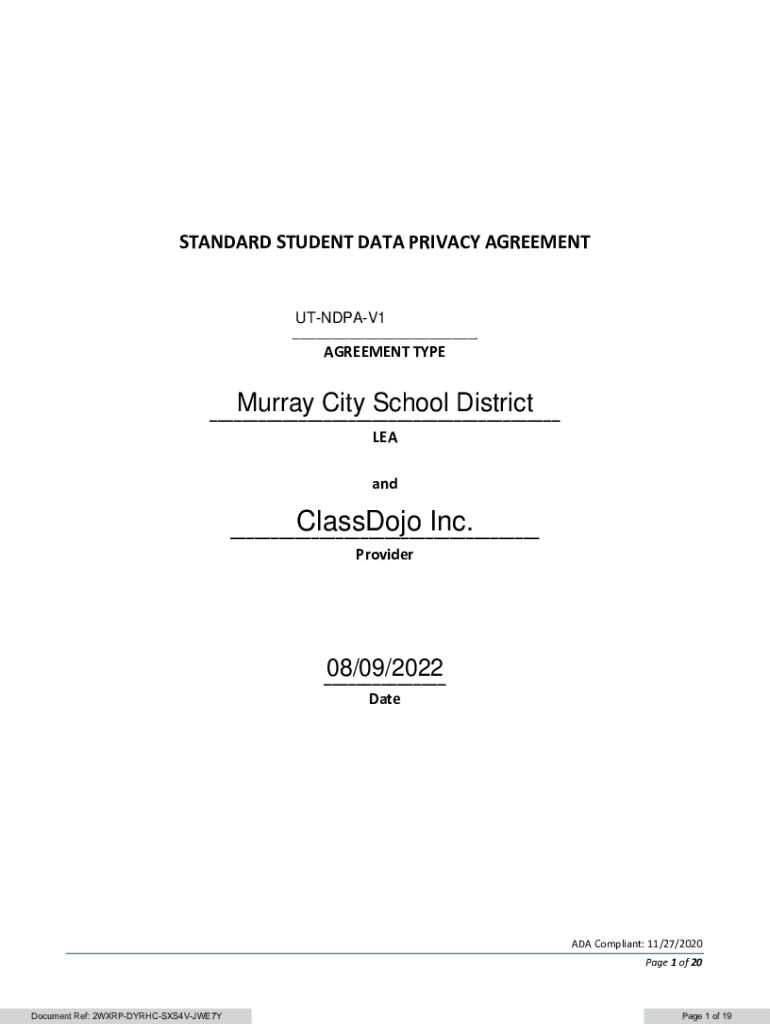 STANDARD STUDENT DATA PRIVACY AGREEMENT

UT-NDPA-V1
AGREEMENT TYPE

Murray City School District
LEA

and

ClassDojo Inc.
Provider

08/09/2022
Date

ADA Compliant: 11/27/2020
Page 1 of 20

Document Ref: 2WXRP-DYRHC-SXS4V-JWE7Y

Page 1 of 19